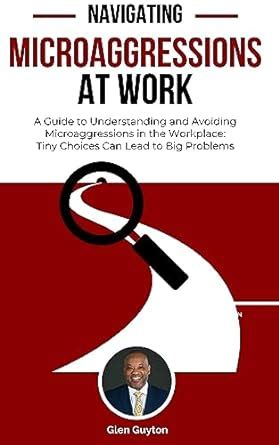 NAVIGATING

MICROAGGRESSIONS AT WORK

A Guide to Understanding and Avoiding Microaggressions in the Workplace: Tiny Choices Can Lead to Big Problems

Glen Guyton